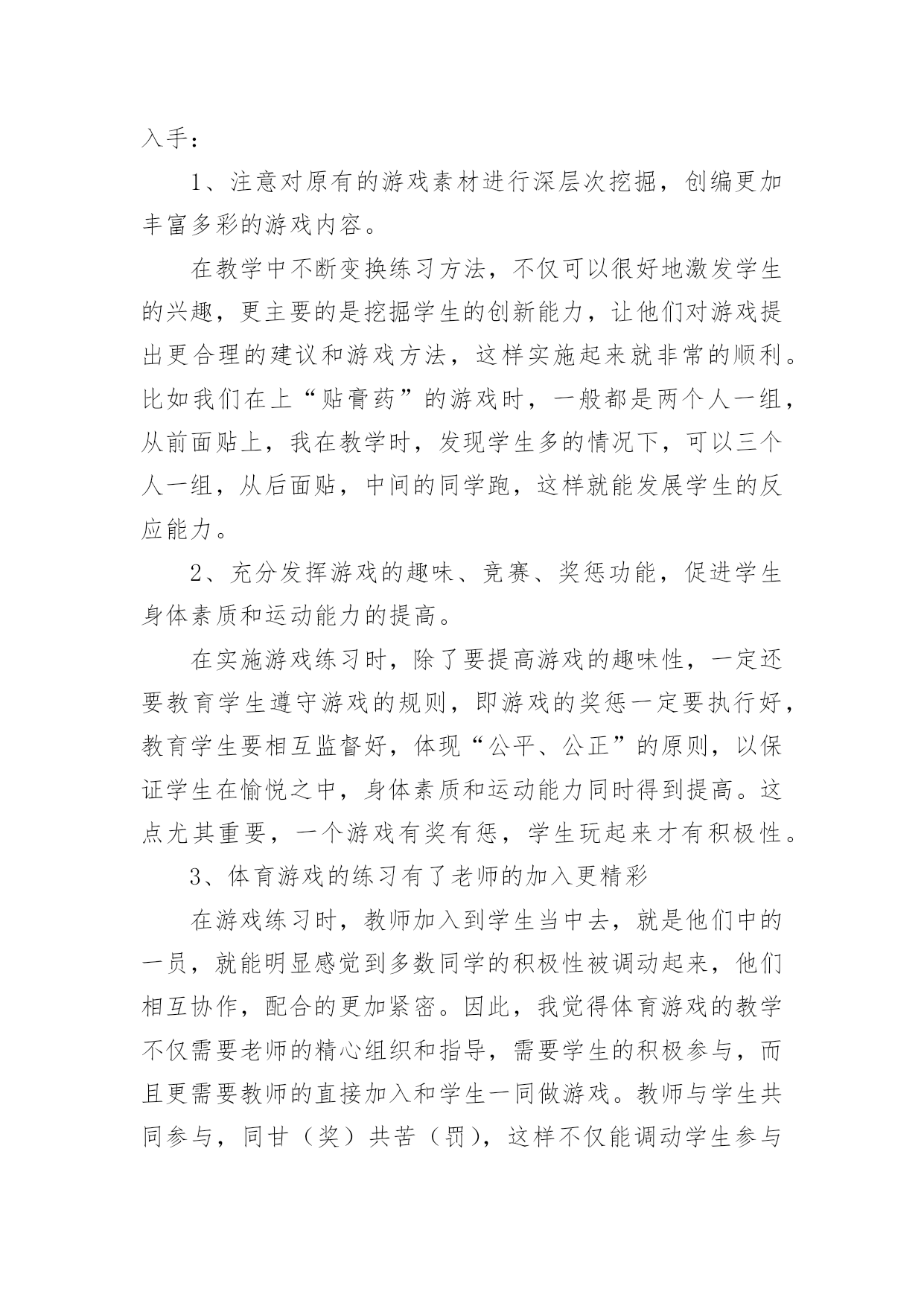 入手：

1、注意对原有的游戏素材进行深层次挖掘，创编更加丰富多彩的游戏内容。

在教学中不断变换练习方法，不仅可以很好地激发学生的兴趣，更主要的是挖掘学生的创新能力，让他们对游戏提出更合理的建议和游戏方法，这样实施起来就非常的顺利。比如我们在上“贴膏药”的游戏时，一般都是两个人一组，从前面贴上，我在教学时，发现学生多的情况下，可以三个人一组，从后面贴，中间的同学跑，这样就能发展学生的反应能力。

2、充分发挥游戏的趣味、竞赛、奖惩功能，促进学生身体素质和运动能力的提高。

在实施游戏练习时，除了要提高游戏的趣味性，一定还要教育学生遵守游戏的规则，即游戏的奖惩一定要执行好，教育学生要相互监督好，体现“公平、公正”的原则，以保证学生在愉悦之中，身体素质和运动能力同时得到提高。这点尤其重要，一个游戏有奖有惩，学生玩起来才有积极性。

3、体育游戏的练习有了老师的加入更精彩

在游戏练习时，教师加入到学生当中去，就是他们中的一员，就能明显感觉到多数同学的积极性被调动起来，他们相互协作，配合的更加紧密。因此，我觉得体育游戏的教学不仅需要老师的精心组织和指导，需要学生的积极参与，而且更需要教师的直接加入和学生一同做游戏。教师与学生共同参与，同甘（奖）共苦（罚），这样不仅能调动学生参与